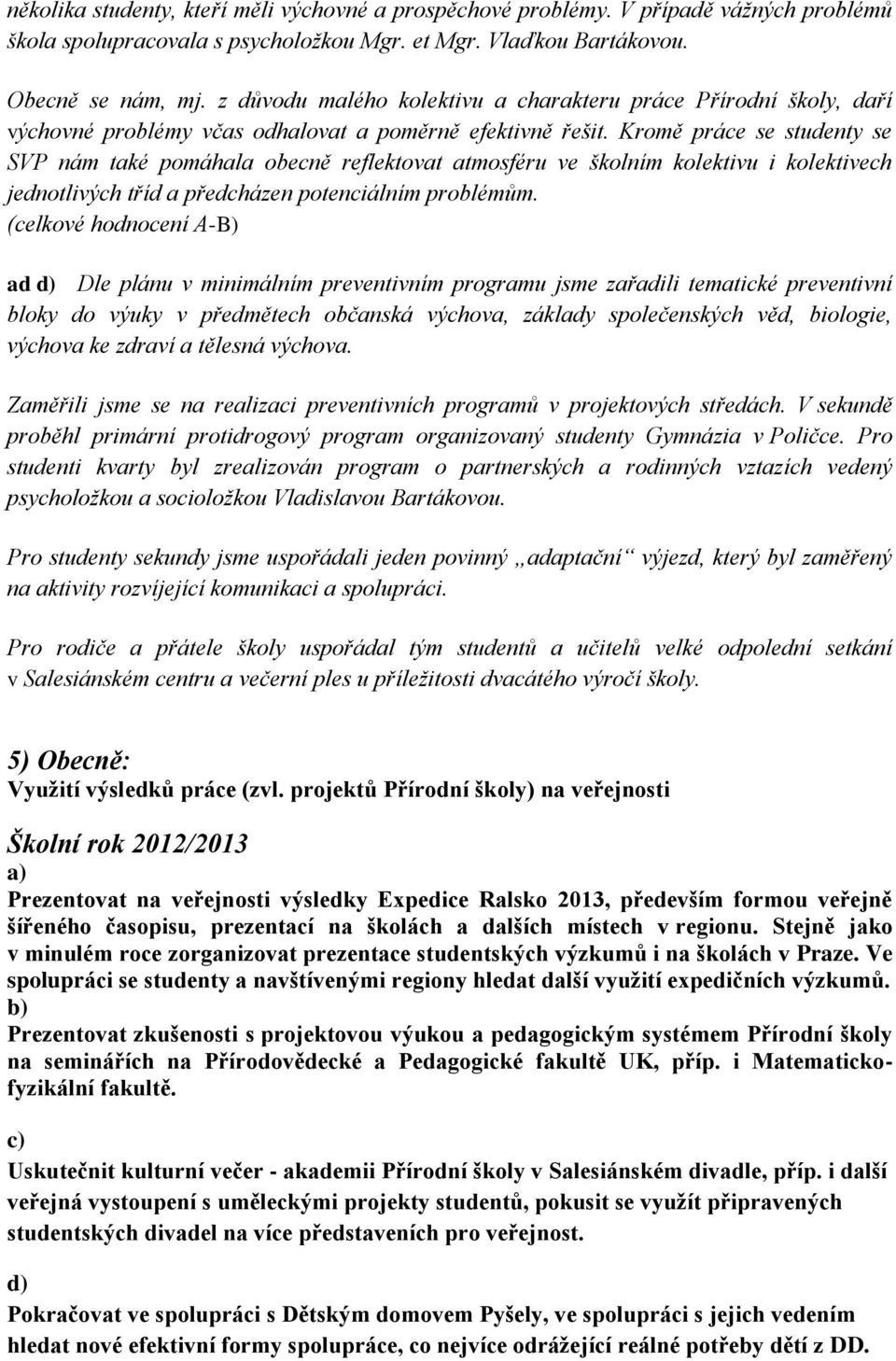 několika studenty, kteří měli výchovné a prospěchové problémy. V případě vážných problémů škola spolupracovala s psycholožkou Mgr. et Mgr. Vlaďkou Bartákovou.

Obecně se nám, mj. z důvodu malého kolektivu a charakteru práce Přírodní školy, daří výchovné problémy včas odhalovat a poměrně efektivně řešit. Kromě práce se studenty se SVP nám také pomáhala obecně reflektovat atmosféru ve školním kolektivu i kolektivech jednotlivých tříd a předcházen potenciálním problémům.
(celkové hodnocení A-B)

ad d) Dle plánu v minimálním preventivním programu jsme zařadili tematické preventivní bloky do výuky v předmětech občanská výchova, základy společenských věd, biologie, výchova ke zdraví a tělesná výchova.

Zaměřili jsme se na realizaci preventivních programů v projektových středách. V sekundě proběhl primární protidrogový program organizovaný studenty Gymnázia v Poličce. Pro studenti kvarty byl zrealizován program o partnerských a rodinných vztazích vedený psycholožkou a socioložkou Vladislavou Bartákovou.

Pro studenty sekundy jsme uspořádali jeden povinný „adaptační“ výjezd, který byl zaměřený na aktivity rozvíjející komunikaci a spolupráci.

Pro rodiče a přátele školy uspořádal tým studentů a učitelů velké odpolední setkání v Salesiánském centru a večerní ples u příležitosti dvacátého výročí školy.

5) Obecně:
Využití výsledků práce (zvl. projektů Přírodní školy) na veřejnosti

Školní rok 2012/2013
a)
Prezentovat na veřejnosti výsledky Expedice Ralsko 2013, především formou veřejně šířeného časopisu, prezentací na školách a dalších místech v regionu. Stejně jako v minulém roce zorganizovat prezentace studentských výzkumů i na školách v Praze. Ve spolupráci se studenty a navštívenými regiony hledat další využití expedičních výzkumů.
b)
Prezentovat zkušenosti s projektovou výukou a pedagogickým systémem Přírodní školy na seminářích na Přírodovědecké a Pedagogické fakultě UK, příp. i Matematicko-fyzikální fakultě.

c)
Uskutečnit kulturní večer - akademii Přírodní školy v Salesiánském divadle, příp. i další veřejná vystoupení s uměleckými projekty studentů, pokusit se využít připravených studentských divadel na více představeních pro veřejnost.

d)
Pokračovat ve spolupráci s Dětským domovem Pyšely, ve spolupráci s jejich vedením hledat nové efektivní formy spolupráce, co nejvíce odrážející reálné potřeby dětí z DD.